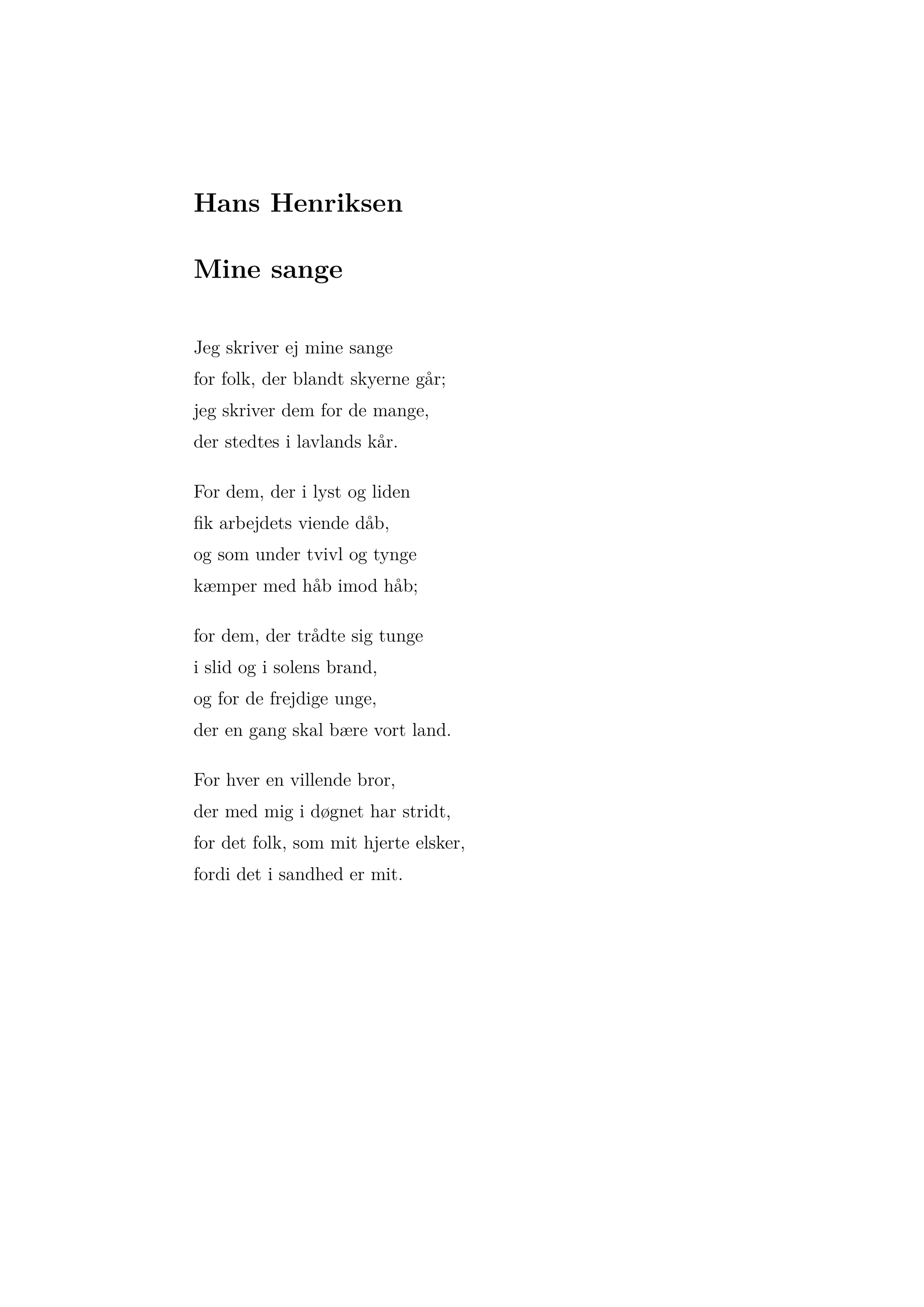 Hans Henriksen

Mine sange

Jeg skriver ej mine sange
for folk, der blandt skyerne går;
jeg skriver dem for de mange,
der stedtes i lavlands kår.

For dem, der i lyst og liden
fik arbejdets viende dåb,
og som under tvivl og tynge
kæmper med håb imod håb;

for dem, der trådte sig tunge
i slid og i solens brand,
og for de frejdige unge,
der en gang skal bære vort land.

For hver en villende bror,
der med mig i døgnet har stridt,
for det folk, som mit hjerte elsker,
fordi det i sandhed er mit.